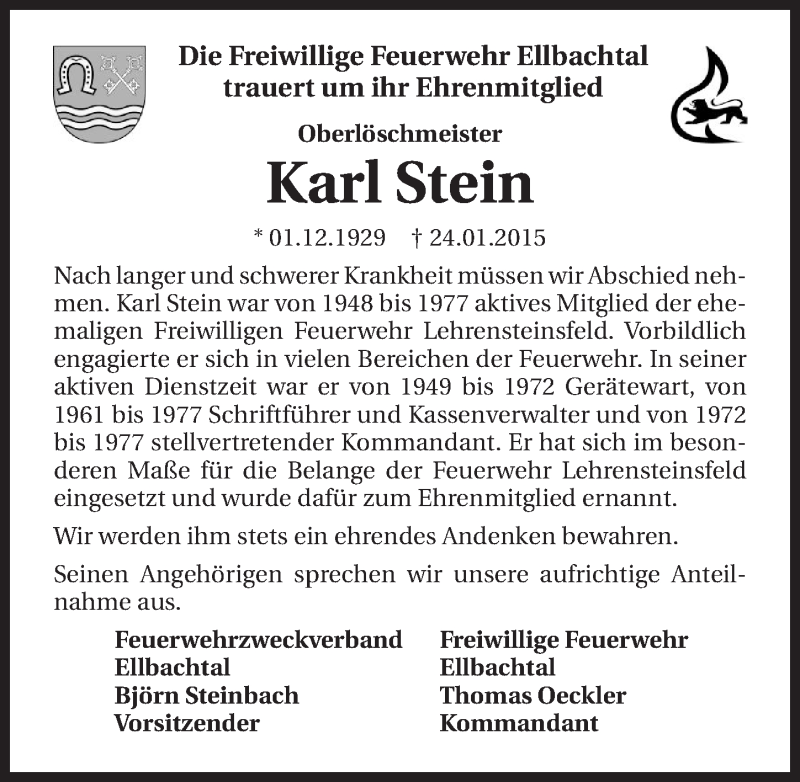 Die Freiwillige Feuerwehr Ellbachtal
trauert um ihr Ehrenmitglied

Oberlöschmeister

Karl Stein

* 01.12.1929 † 24.01.2015

Nach langer und schwerer Krankheit müssen wir Abschied nehmen. Karl Stein war von 1948 bis 1977 aktives Mitglied der ehemaligen Freiwilligen Feuerwehr Lehrensteinsfeld. Vorbildlich engagierte er sich in vielen Bereichen der Feuerwehr. In seiner aktiven Dienstzeit war er von 1949 bis 1972 Gerätewart, von 1961 bis 1977 Schriftführer und Kassenverwalter und von 1972 bis 1977 stellvertretender Kommandant. Er hat sich im besonderen Maße für die Belange der Feuerwehr Lehrensteinsfeld eingesetzt und wurde dafür zum Ehrenmitglied ernannt.

Wir werden ihm stets ein ehrendes Andenken bewahren.

Seinen Angehörigen sprechen wir unsere aufrichtige Anteilnahme aus.

Feuerwehrzweckverband
Ellbachtal
Björn Steinbach
Vorsitzender

Freiwillige Feuerwehr
Ellbachtal
Thomas Oeckler
Kommandant